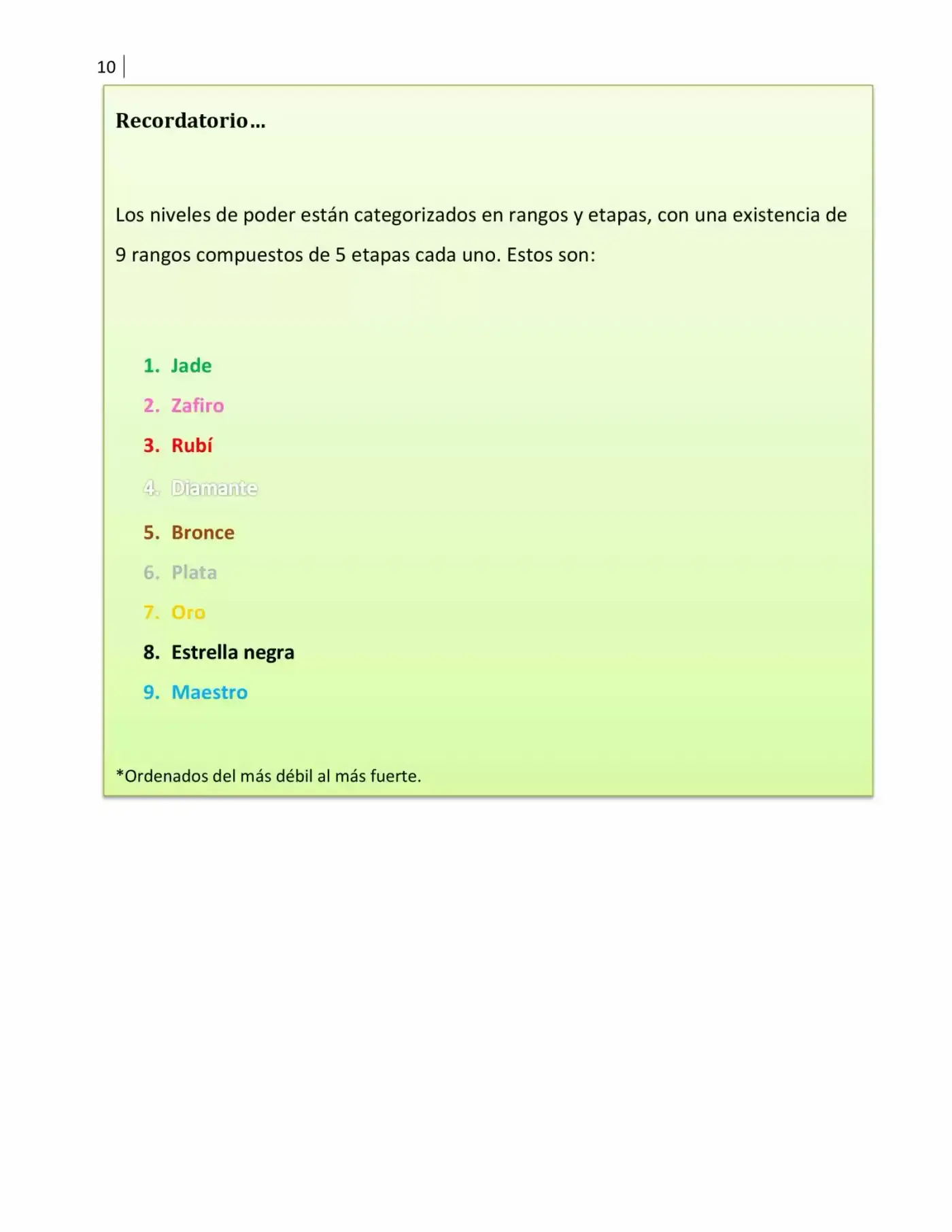 10

Recordatorio…

Los niveles de poder están categorizados en rangos y etapas, con una existencia de 9 rangos compuestos de 5 etapas cada uno. Estos son:

1. Jade
2. Zafiro
3. Rubí
4. Diamante
5. Bronce
6. Plata
7. Oro
8. Estrella negra
9. Maestro

*Ordenados del más débil al más fuerte.